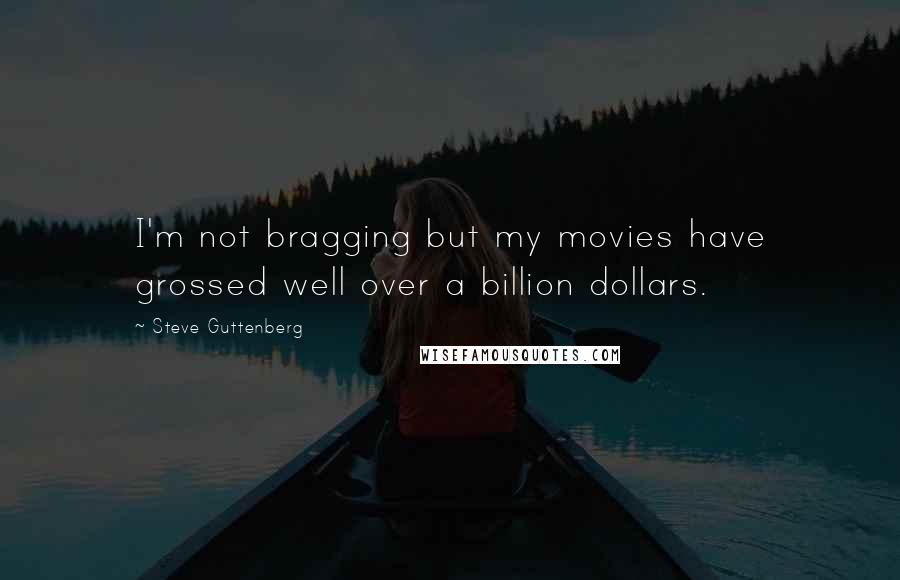 I'm not bragging but my movies have grossed well over a billion dollars.

~ Steve Guttenberg

WISEFAMOUSQUOTES.COM